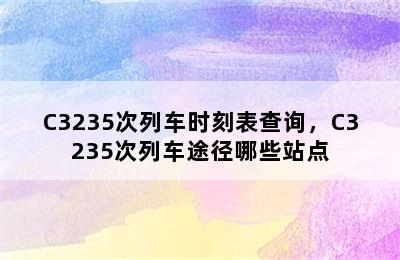 C3235次列车时刻表查询，C3235次列车途径哪些站点